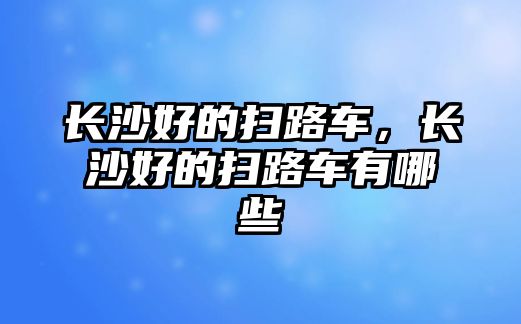 长沙好的扫路车，长沙好的扫路车有哪些